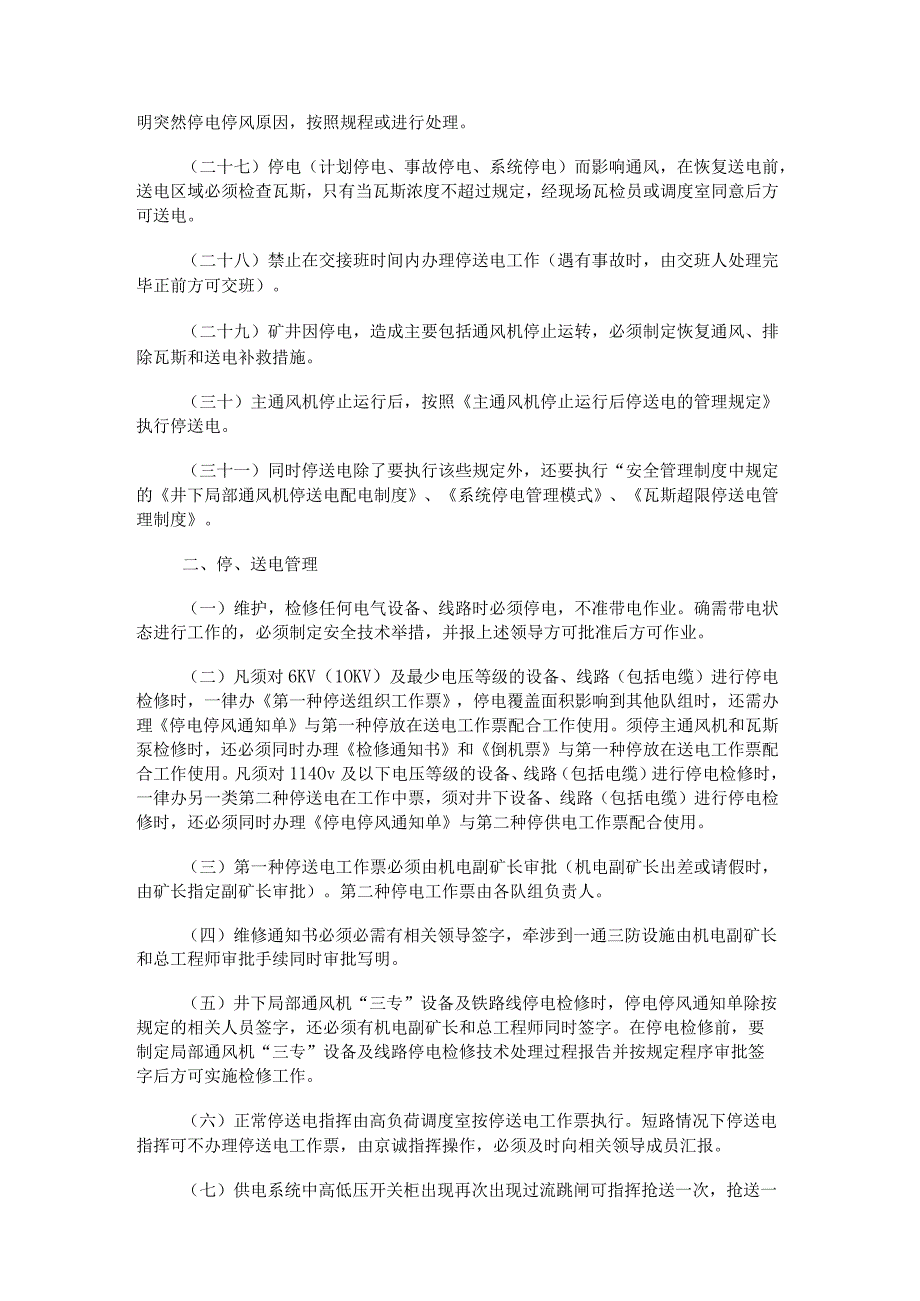 明突然停电停风原因，按照规程或进行处理。

（二十七）停电（计划停电、事故停电、系统停电）而影响通风，在恢复送电前，送电区域必须检查瓦斯，只有当瓦斯浓度不超过规定，经现场瓦检员或调度室同意后方可送电。

（二十八）禁止在交接班时间内办理停送电工作（遇有事故时，由交班人处理完毕正前方可交班）。

（二十九）矿井因停电，造成主要包括通风机停止运转，必须制定恢复通风、排除瓦斯和送电补救措施。

（三十）主通风机停止运行后，按照《主通风机停止运行后停送电的管理规定》执行停送电。

（三十一）同时停送电除了要执行该些规定外，还要执行“安全管理制度中规定的《井下局部通风机停送电配电制度》、《系统停电管理模式》、《瓦斯超限停送电管理制度》。

二、停、送电管理

（一）维护，检修任何电气设备、线路时必须停电，不准带电作业。确需带电状态进行工作的，必须制定安全技术举措，并报上述领导方可批准后方可作业。

（二）凡须对 6KV（10KV）及最少电压等级的设备、线路（包括电缆）进行停电检修时，一律办《第一种停送组织工作票》，停电覆盖面积影响到其他队组时，还需办理《停电停风通知单》与第一种停放在送电工作票配合工作使用。须停主通风机和瓦斯泵检修时，还必须同时办理《检修通知书》和《倒机票》与第一种停放在送电工作票配合工作使用。凡须对 1140v 及以下电压等级的设备、线路（包括电缆）进行停电检修时，一律办另一类第二种停送电在工作中票，须对井下设备、线路（包括电缆）进行停电检修时，还必须同时办理《停电停风通知单》与第二种停供电工作票配合使用。

（三）第一种停送电工作票必须由机电副矿长审批（机电副矿长出差或请假时，由矿长指定副矿长审批）。第二种停电工作票由各队组负责人。

（四）维修通知书必须必需有相关领导签字，牵涉到一通三防设施由机电副矿长和总工程师审批手续同时审批写明。

（五）井下局部通风机“三专”设备及铁路线停电检修时，停电停风通知单除按规定的相关人员签字，还必须有机电副矿长和总工程师同时签字。在停电检修前，要制定局部通风机“三专”设备及线路停电检修技术处理过程报告并按规定程序审批签字后方可实施检修工作。

（六）正常停送电指挥由高负荷调度室按停送电工作票执行。短路情况下停送电指挥可不办理停送电工作票，由京诚指挥操作，必须及时向相关领导成员汇报。

（七）供电系统中高低压开关柜出现再次出现过流跳闸可指挥抢送一次，抢送一